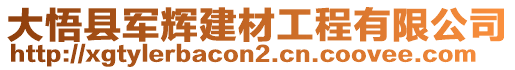 大悟县军辉建材工程有限公司
http://xgtylerbacon2.cn.coovee.com